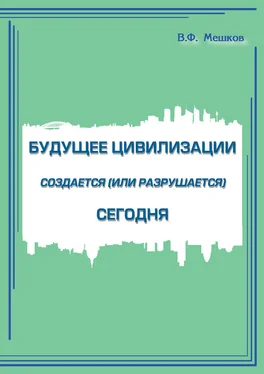 В.Ф. Мешков

БУДУЩЕЕ ЦИВИЛИЗАЦИИ

СОЗДАЕТСЯ (ИЛИ РАЗРУШАЕТСЯ)

СЕГОДНЯ